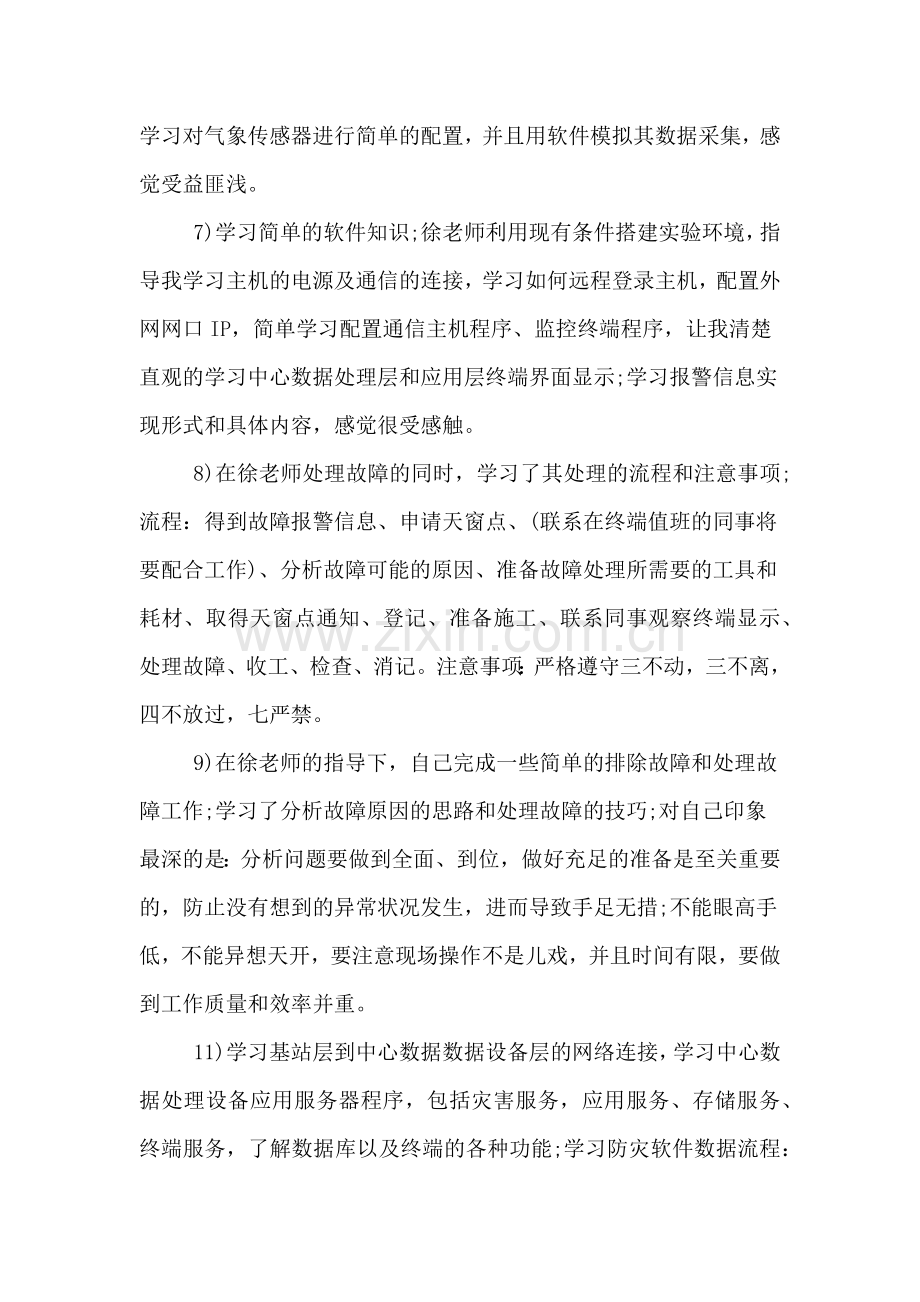 学习对气象传感器进行简单的配置，并且用软件模拟其数据采集，感觉受益匪浅。

7)学习简单的软件知识;徐老师利用现有条件搭建实验环境，指导我学习主机的电源及通信的连接，学习如何远程登录主机，配置外网网口IP，简单学习配置通信主机程序、监控终端程序，让我清楚直观的学习中心数据处理层和应用层终端界面显示;学习报警信息实现形式和具体内容，感觉很受感触。

8)在徐老师处理故障的同时，学习了其处理的流程和注意事项;流程：得到故障报警信息、申请天窗点、(联系在终端值班的同事将要配合工作)、分析故障可能的原因、准备故障处理所需要的工具和耗材、取得天窗点通知、登记、准备施工、联系同事观察终端显示、处理故障、收工、检查、消记。注意事项:严格遵守三不动，三不离，四不放过，七严禁。

9)在徐老师的指导下，自己完成一些简单的排除故障和处理故障工作;学习了分析故障原因的思路和处理故障的技巧;对自己印象最深的是:分析问题要做到全面、到位，做好充足的准备是至关重要的，防止没有想到的异常状况发生，进而导致手足无措;不能眼高手低，不能异想天开，要注意现场操作不是儿戏，并且时间有限，要做到工作质量和效率并重。

11)学习基站层到中心数据数据设备层的网络连接，学习中心数据处理设备应用服务器程序，包括灾害服务，应用服务、存储服务、终端服务，了解数据库以及终端的各种功能;学习防灾软件数据流程:

www.zixin.com.cn